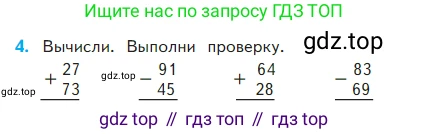 Ищите нас по запросу ГДЗ ТОП

4. Вычисли. Выполни проверку. gdz.top

gdz.top $\begin{array}{r} +\,27 \\ 73 \\ \hline \end{array}$ gdz.top $\begin{array}{r} -\,91 \\ 45 \\ \hline \end{array}$ $\begin{array}{r} +\,64 \\ 28 \\ \hline \end{array}$ $\begin{array}{r} -\,83 \\ 69 \\ \hline \end{array}$

gdz top // гдз топ // гдз top